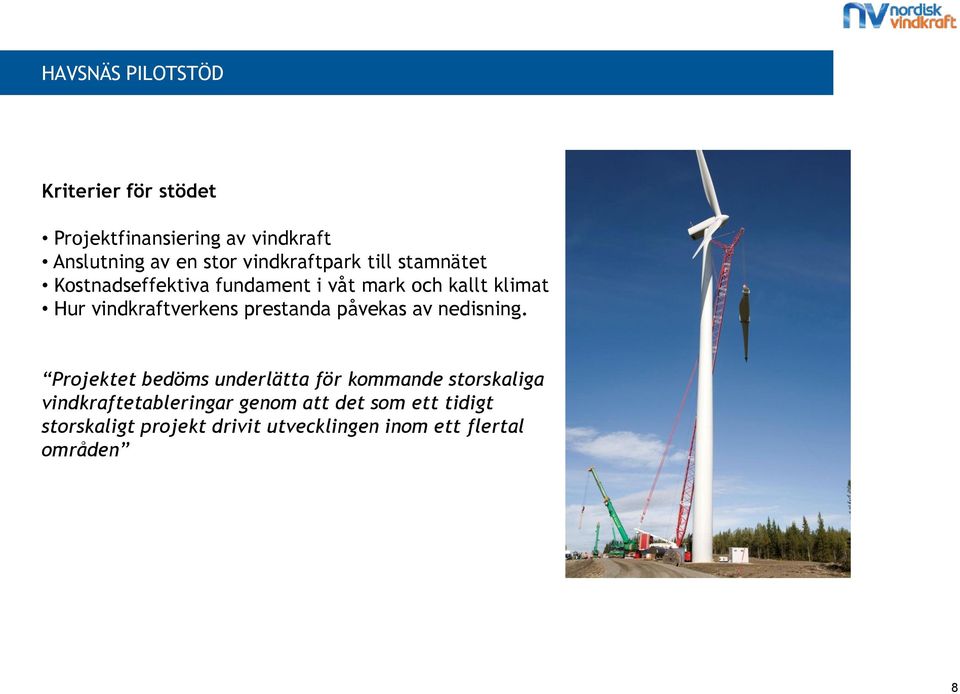 NV nordisk vindkraft

HAVSNÄS PILOTSTÖD

Kriterier för stödet

• Projektfinansiering av vindkraft
• Anslutning av en stor vindkraftpark till stamnätet
• Kostnadseffektiva fundament i våt mark och kallt klimat
• Hur vindkraftverkens prestanda påvekas av nedisning.

“Projektet bedöms underlätta för kommande storskaliga vindkraftetableringar genom att det som ett tidigt storskaligt projekt drivit utvecklingen inom ett flertal områden”

8